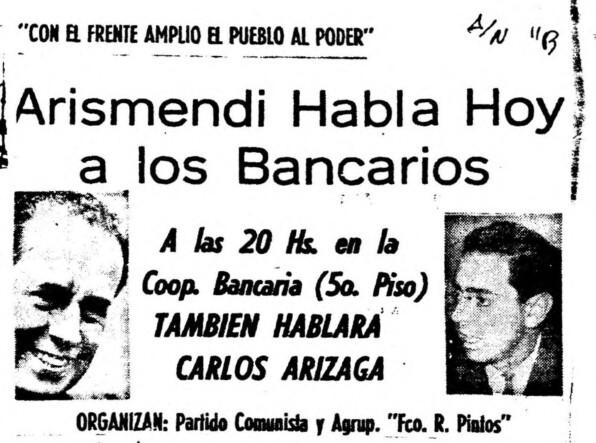 "CON EL FRENTE AMPLIO EL PUEBLO AL PODER"

A/N "B

Arismendi Habla Hoy a los Bancarios

A las 20 Hs. en la Coop. Bancaria (5o. Piso)

TAMBIEN HABLARA CARLOS ARIZAGA

ORGANIZAN: Partido Comunista y Agrup. "Fco. R. Pintos"